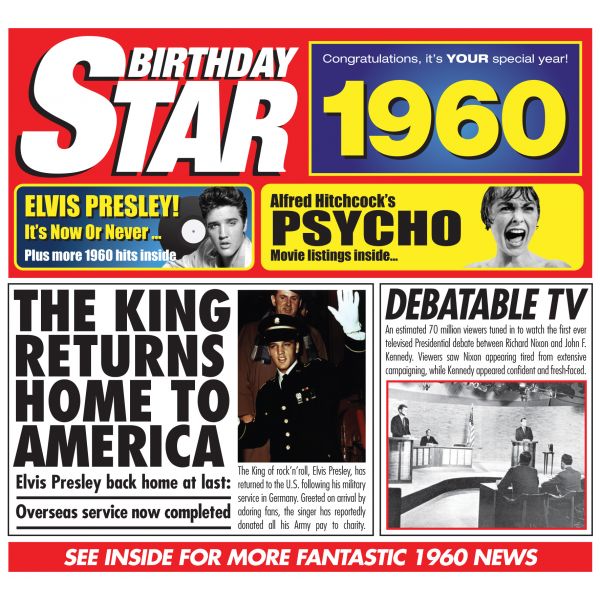 BIRTHDAY STAR

Congratulations, it's YOUR special year!

1960

ELVIS PRESLEY!
It's Now Or Never ...
Plus more 1960 hits inside

Alfred Hitchcock's
PSYCHO
Movie listings inside...

THE KING RETURNS HOME TO AMERICA

Elvis Presley back home at last:

Overseas service now completed

The King of rock'n'roll, Elvis Presley, has returned to the U.S. following his military service in Germany. Greeted on arrival by adoring fans, the singer has reportedly donated all his Army pay to charity.

DEBATABLE TV

An estimated 70 million viewers tuned in to watch the first ever televised Presidential debate between Richard Nixon and John F. Kennedy. Viewers saw Nixon appearing tired from extensive campaigning, while Kennedy appeared confident and fresh-faced.

SEE INSIDE FOR MORE FANTASTIC 1960 NEWS